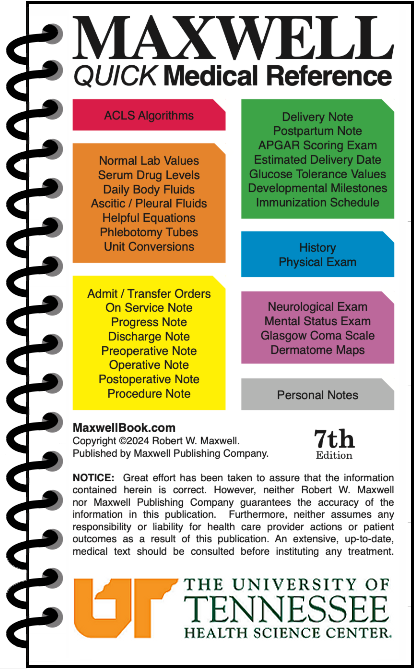 MAXWELL
QUICK Medical Reference

ACLS Algorithms

Normal Lab Values
Serum Drug Levels
Daily Body Fluids
Ascitic / Pleural Fluids
Helpful Equations
Phlebotomy Tubes
Unit Conversions

Admit / Transfer Orders
On Service Note
Progress Note
Discharge Note
Preoperative Note
Operative Note
Postoperative Note
Procedure Note

Delivery Note
Postpartum Note
APGAR Scoring Exam
Estimated Delivery Date
Glucose Tolerance Values
Developmental Milestones
Immunization Schedule

History
Physical Exam

Neurological Exam
Mental Status Exam
Glasgow Coma Scale
Dermatome Maps

Personal Notes

MaxwellBook.com
Copyright ©2024 Robert W. Maxwell.
Published by Maxwell Publishing Company.

7th Edition

NOTICE: Great effort has been taken to assure that the information contained herein is correct. However, neither Robert W. Maxwell nor Maxwell Publishing Company guarantees the accuracy of the information in this publication. Furthermore, neither assumes any responsibility or liability for health care provider actions or patient outcomes as a result of this publication. An extensive, up-to-date, medical text should be consulted before instituting any treatment.

UT
THE UNIVERSITY OF
TENNESSEE
HEALTH SCIENCE CENTER.